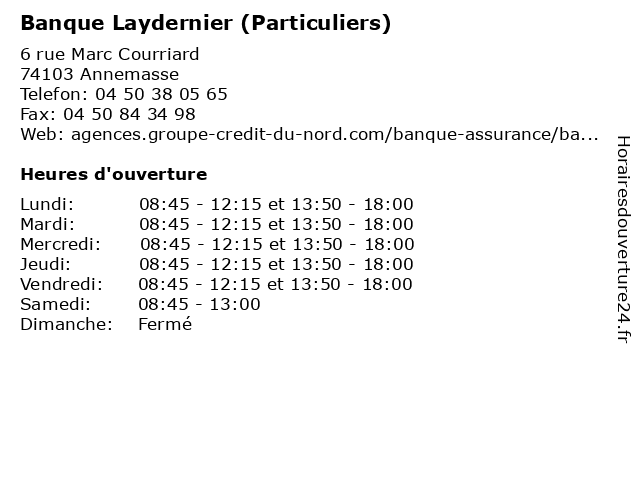 Banque Laydernier (Particuliers)

6 rue Marc Courriard
74103 Annemasse
Telefon: 04 50 38 05 65
Fax: 04 50 84 34 98
Web: agences.groupe-credit-du-nord.com/banque-assurance/ba...

Heures d'ouverture

| | |
|---|---|
| Lundi: | 08:45 - 12:15 et 13:50 - 18:00 |
| Mardi: | 08:45 - 12:15 et 13:50 - 18:00 |
| Mercredi: | 08:45 - 12:15 et 13:50 - 18:00 |
| Jeudi: | 08:45 - 12:15 et 13:50 - 18:00 |
| Vendredi: | 08:45 - 12:15 et 13:50 - 18:00 |
| Samedi: | 08:45 - 13:00 |
| Dimanche: | Fermé |

Horairesdouverture24.fr